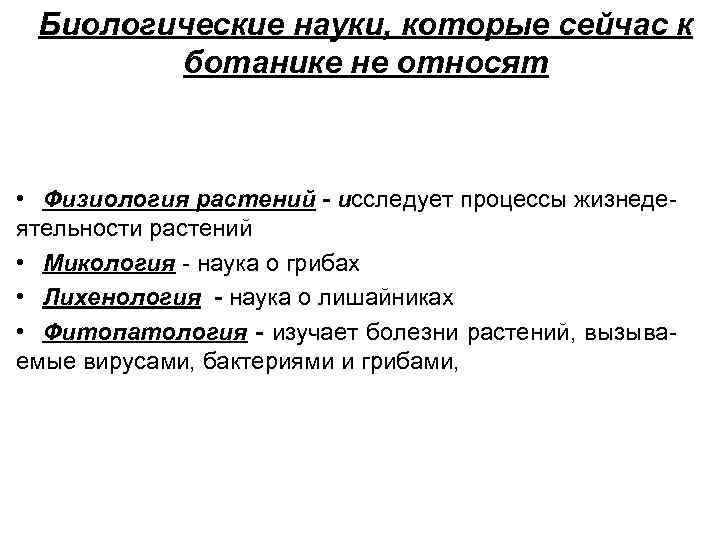 Биологические науки, которые сейчас к ботанике не относят

• Физиология растений - исследует процессы жизнедеятельности растений
• Микология - наука о грибах
• Лихенология - наука о лишайниках
• Фитопатология - изучает болезни растений, вызываемые вирусами, бактериями и грибами,